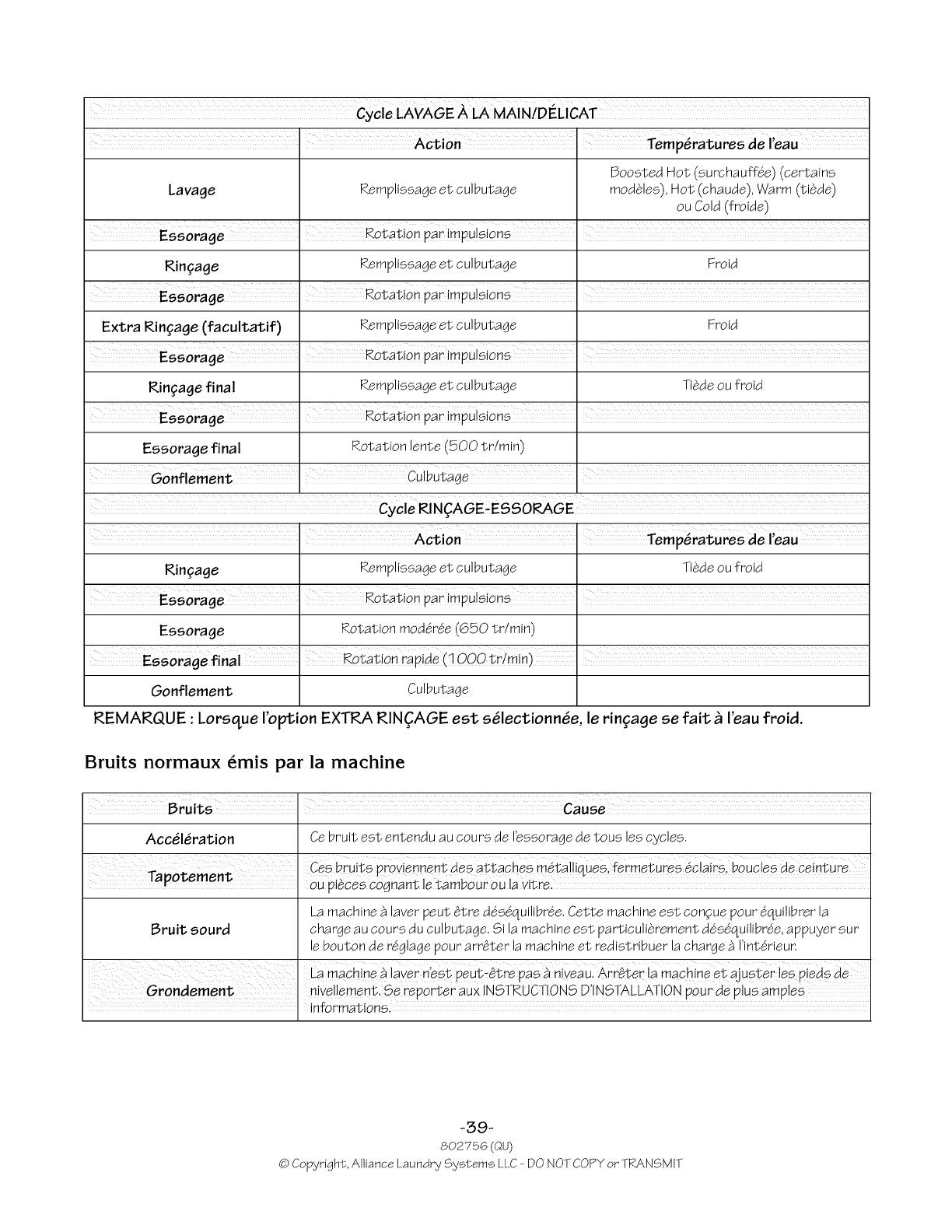 | Cycle LAVAGE À LA MAIN/DÉLICAT | | |
|---|---|---|
| | Action | Températures de l'eau |
| Lavage | Remplissage et culbutage | Boosted Hot (surchauffée) (certains modèles), Hot (chaude), Warm (tiède) ou Cold (froide) |
| Essorage | Rotation par impulsions | |
| Rinçage | Remplissage et culbutage | Froid |
| Essorage | Rotation par impulsions | |
| Extra Rinçage (facultatif) | Remplissage et culbutage | Froid |
| Essorage | Rotation par impulsions | |
| Rinçage final | Remplissage et culbutage | Tiède ou froid |
| Essorage | Rotation par impulsions | |
| Essorage final | Rotation lente (500 tr/min) | |
| Gonflement | Culbutage | |
| Cycle RINÇAGE-ESSORAGE | | |
| | Action | Températures de l'eau |
| Rinçage | Remplissage et culbutage | Tiède ou froid |
| Essorage | Rotation par impulsions | |
| Essorage | Rotation modérée (650 tr/min) | |
| Essorage final | Rotation rapide (1000 tr/min) | |
| Gonflement | Culbutage | |

REMARQUE : Lorsque l'option EXTRA RINÇAGE est sélectionnée, le rinçage se fait à l'eau froid.

Bruits normaux émis par la machine

| Bruits | Cause |
|---|---|
| Accélération | Ce bruit est entendu au cours de l'essorage de tous les cycles. |
| Tapotement | Ces bruits proviennent des attaches métalliques, fermetures éclairs, boucles de ceinture ou pièces cognant le tambour ou la vitre. |
| Bruit sourd | La machine à laver peut être déséquilibrée. Cette machine est conçue pour équilibrer la charge au cours du culbutage. Si la machine est particulièrement déséquilibrée, appuyer sur le bouton de réglage pour arrêter la machine et redistribuer la charge à l'intérieur. |
| Grondement | La machine à laver n'est peut-être pas à niveau. Arrêter la machine et ajuster les pieds de nivellement. Se reporter aux INSTRUCTIONS D'INSTALLATION pour de plus amples informations. |

-39-
802756 (QU)
© Copyright, Alliance Laundry Systems LLC - DO NOT COPY or TRANSMIT